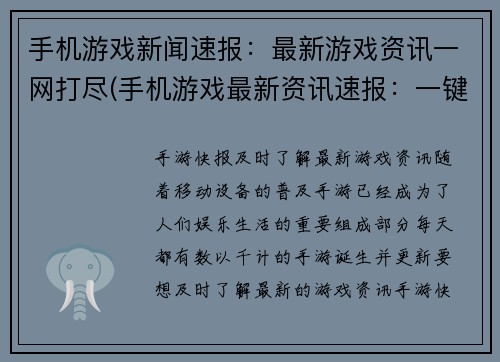 手机游戏新闻速报：最新游戏资讯一网打尽(手机游戏最新资讯速报：一键

手游快报及时了解最新游戏资讯随着移动设备的普及手游已经成为了人们娱乐生活的重要组成部分每天都有数以千计的手游诞生并更新要想及时了解最新的游戏资讯手游快